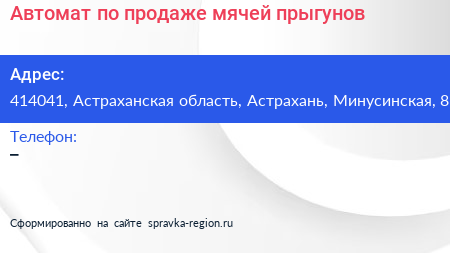 Автомат по продаже мячей прыгунов

Адрес:
414041, Астраханская область, Астрахань, Минусинская, 8

Телефон:
–

Сформированно на сайте spravka-region.ru